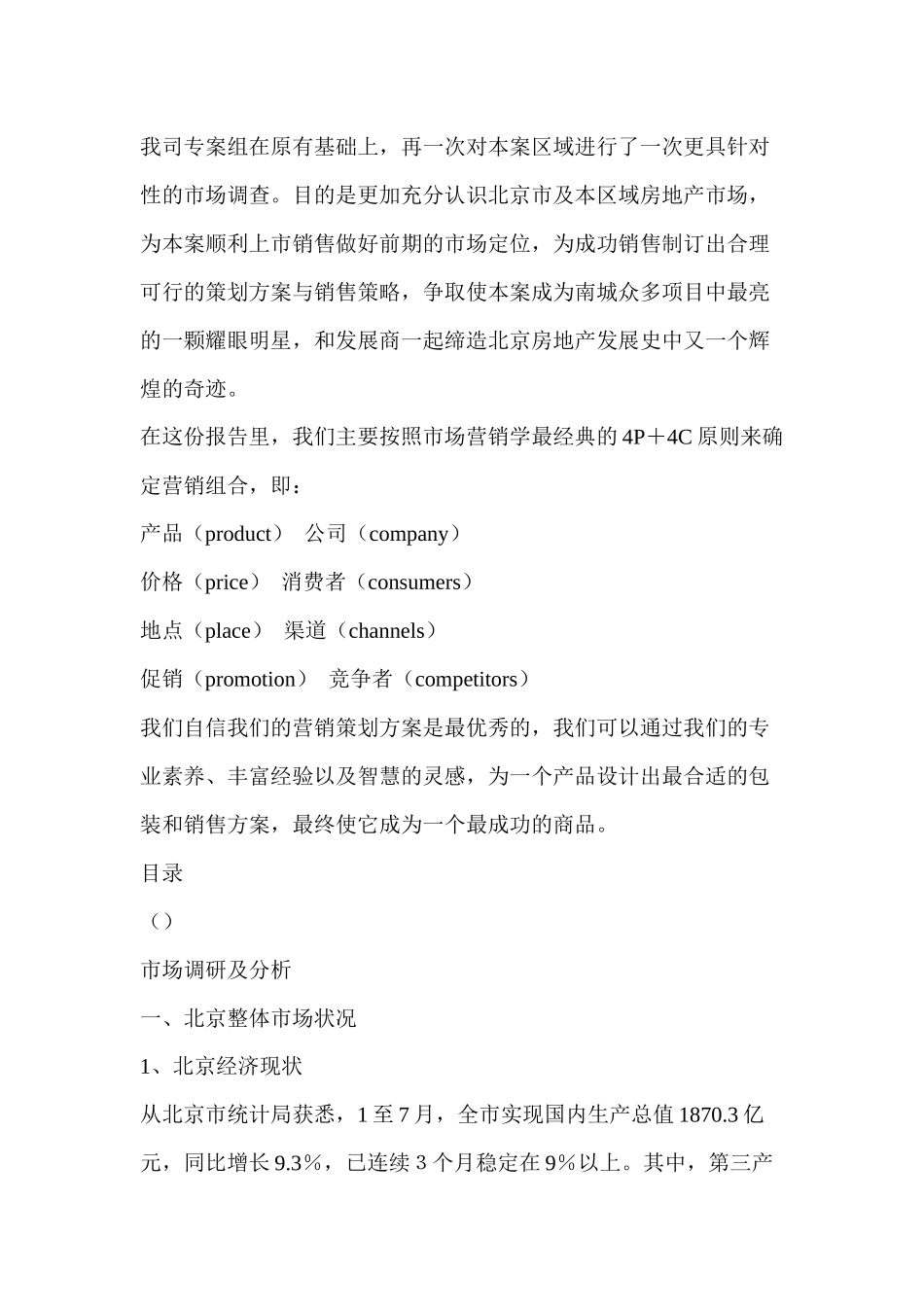 我司专案组在原有基础上，再一次对本案区域进行了一次更具针对性的市场调查。目的是更加充分认识北京市及本区域房地产市场，为本案顺利上市销售做好前期的市场定位，为成功销售制订出合理可行的策划方案与销售策略，争取使本案成为南城众多项目中最亮的一颗耀眼明星，和发展商一起缔造北京房地产发展史中又一个辉煌的奇迹。

在这份报告里，我们主要按照市场营销学最经典的 4P＋4C 原则来确定营销组合，即：

产品（product） 公司（company）

价格（price） 消费者（consumers）

地点（place） 渠道（channels）

促销（promotion） 竞争者（competitors）

我们自信我们的营销策划方案是最优秀的，我们可以通过我们的专业素养、丰富经验以及智慧的灵感，为一个产品设计出最合适的包装和销售方案，最终使它成为一个最成功的商品。

目录

（）

市场调研及分析

一、北京整体市场状况

1、北京经济现状

从北京市统计局获悉，1 至 7 月，全市实现国内生产总值 1870.3 亿元，同比增长 9.3%，已连续 3 个月稳定在 9%以上。其中，第三产